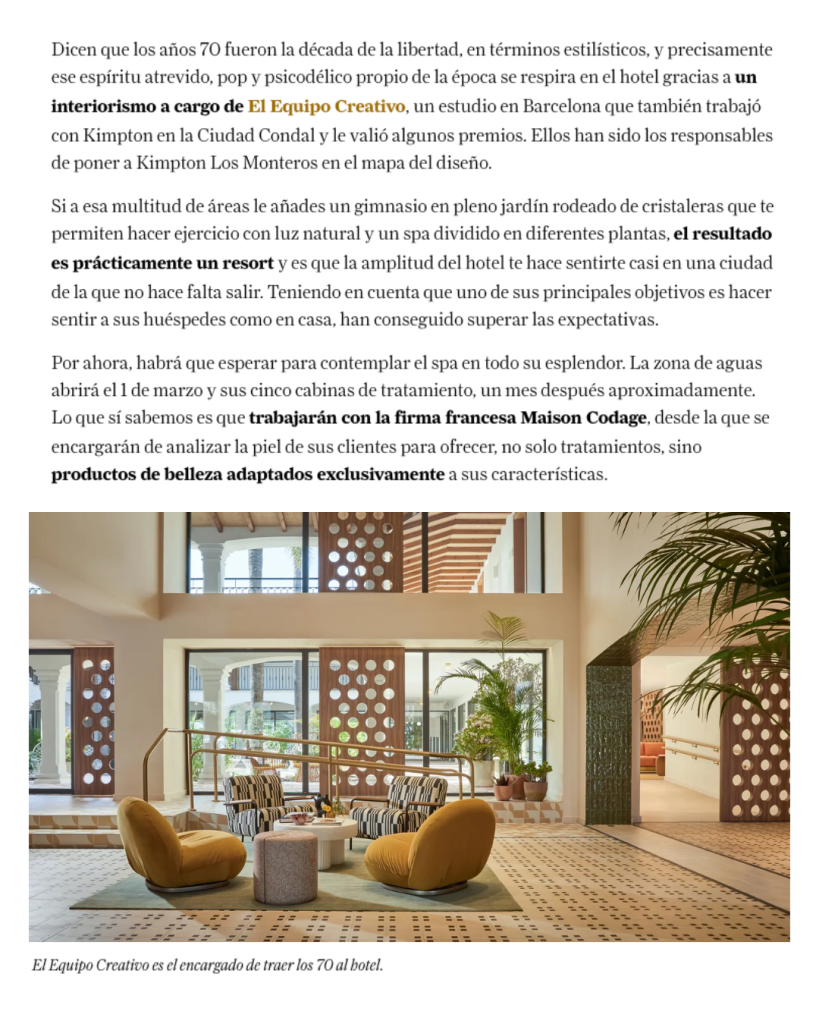 Dicen que los años 70 fueron la década de la libertad, en términos estilísticos, y precisamente ese espíritu atrevido, pop y psicodélico propio de la época se respira en el hotel gracias a un interiorismo a cargo de El Equipo Creativo, un estudio en Barcelona que también trabajó con Kimpton en la Ciudad Condal y le valió algunos premios. Ellos han sido los responsables de poner a Kimpton Los Monteros en el mapa del diseño.

Si a esa multitud de áreas le añades un gimnasio en pleno jardín rodeado de cristaleras que te permiten hacer ejercicio con luz natural y un spa dividido en diferentes plantas, el resultado es prácticamente un resort y es que la amplitud del hotel te hace sentirte casi en una ciudad de la que no hace falta salir. Teniendo en cuenta que uno de sus principales objetivos es hacer sentir a sus huéspedes como en casa, han conseguido superar las expectativas.

Por ahora, habrá que esperar para contemplar el spa en todo su esplendor. La zona de aguas abrirá el 1 de marzo y sus cinco cabinas de tratamiento, un mes después aproximadamente. Lo que sí sabemos es que trabajarán con la firma francesa Maison Codage, desde la que se encargarán de analizar la piel de sus clientes para ofrecer, no solo tratamientos, sino productos de belleza adaptados exclusivamente a sus características.

El Equipo Creativo es el encargado de traer los 70 al hotel.